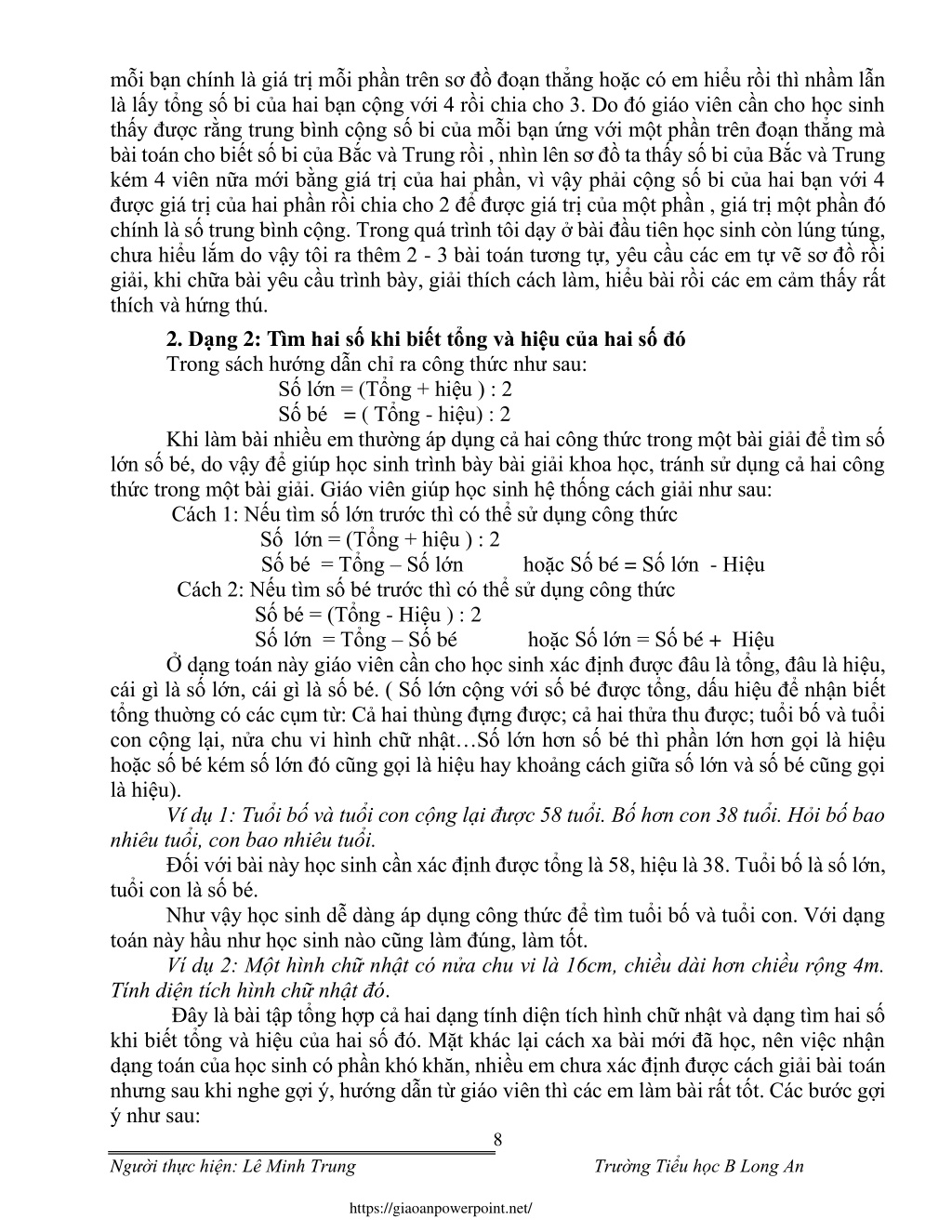 mỗi bạn chính là giá trị mỗi phần trên sơ đồ đoạn thẳng hoặc có em hiểu rồi thì nhầm lẫn là lấy tổng số bi của hai bạn cộng với 4 rồi chia cho 3. Do đó giáo viên cần cho học sinh thấy được rằng trung bình cộng số bi của mỗi bạn ứng với một phần trên đoạn thẳng mà bài toán cho biết số bi của Bắc và Trung rồi , nhìn lên sơ đồ ta thấy số bi của Bắc và Trung kém 4 viên nữa mới bằng giá trị của hai phần, vì vậy phải cộng số bi của hai bạn với 4 được giá trị của hai phần rồi chia cho 2 để được giá trị của một phần , giá trị một phần đó chính là số trung bình cộng. Trong quá trình tôi dạy ở bài đầu tiên học sinh còn lúng túng, chưa hiểu lắm do vậy tôi ra thêm 2 - 3 bài toán tương tự, yêu cầu các em tự vẽ sơ đồ rồi giải, khi chữa bài yêu cầu trình bày, giải thích cách làm, hiểu bài rồi các em cảm thấy rất thích và hứng thú.

2. Dạng 2: Tìm hai số khi biết tổng và hiệu của hai số đó

Trong sách hướng dẫn chỉ ra công thức như sau:

Số lớn = (Tổng + hiệu ) : 2

Số bé = ( Tổng - hiệu) : 2

Khi làm bài nhiều em thường áp dụng cả hai công thức trong một bài giải để tìm số lớn số bé, do vậy để giúp học sinh trình bày bài giải khoa học, tránh sử dụng cả hai công thức trong một bài giải. Giáo viên giúp học sinh hệ thống cách giải như sau:

Cách 1: Nếu tìm số lớn trước thì có thể sử dụng công thức

Số lớn = (Tổng + hiệu ) : 2

Số bé = Tổng – Số lớn hoặc Số bé = Số lớn - Hiệu

Cách 2: Nếu tìm số bé trước thì có thể sử dụng công thức

Số bé = (Tổng - Hiệu ) : 2

Số lớn = Tổng – Số bé hoặc Số lớn = Số bé + Hiệu

Ở dạng toán này giáo viên cần cho học sinh xác định được đâu là tổng, đâu là hiệu, cái gì là số lớn, cái gì là số bé. ( Số lớn cộng với số bé được tổng, dấu hiệu để nhận biết tổng thường có các cụm từ: Cả hai thùng đựng được; cả hai thửa thu được; tuổi bố và tuổi con cộng lại, nửa chu vi hình chữ nhật…Số lớn hơn số bé thì phần lớn hơn gọi là hiệu hoặc số bé kém số lớn đó cũng gọi là hiệu hay khoảng cách giữa số lớn và số bé cũng gọi là hiệu).

Ví dụ 1: Tuổi bố và tuổi con cộng lại được 58 tuổi. Bố hơn con 38 tuổi. Hỏi bố bao nhiêu tuổi, con bao nhiêu tuổi.

Đối với bài này học sinh cần xác định được tổng là 58, hiệu là 38. Tuổi bố là số lớn, tuổi con là số bé.

Như vậy học sinh dễ dàng áp dụng công thức để tìm tuổi bố và tuổi con. Với dạng toán này hầu như học sinh nào cũng làm đúng, làm tốt.

Ví dụ 2: Một hình chữ nhật có nửa chu vi là 16cm, chiều dài hơn chiều rộng 4m. Tính diện tích hình chữ nhật đó.

Đây là bài tập tổng hợp cả hai dạng tính diện tích hình chữ nhật và dạng tìm hai số khi biết tổng và hiệu của hai số đó. Mặt khác lại cách xa bài mới đã học, nên việc nhận dạng toán của học sinh có phần khó khăn, nhiều em chưa xác định được cách giải bài toán nhưng sau khi nghe gợi ý, hướng dẫn từ giáo viên thì các em làm bài rất tốt. Các bước gợi ý như sau:

8

Người thực hiện: Lê Minh Trung Trường Tiểu học B Long An

https://giaoanpowerpoint.net/